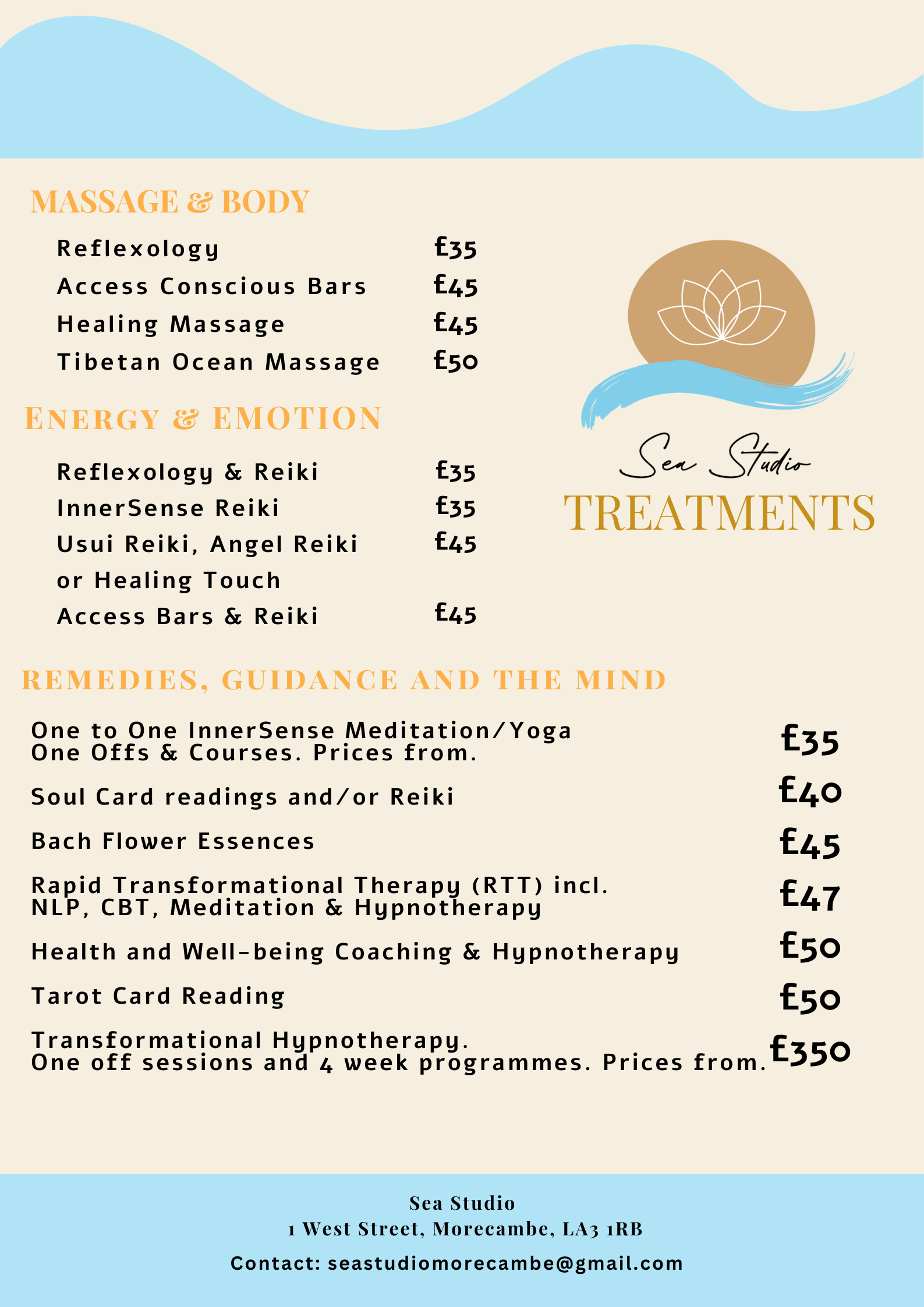 MASSAGE & BODY

| | |
|---|---|
| Reflexology | £35 |
| Access Conscious Bars | £45 |
| Healing Massage | £45 |
| Tibetan Ocean Massage | £50 |

ENERGY & EMOTION

| | |
|---|---|
| Reflexology & Reiki | £35 |
| InnerSense Reiki | £35 |
| Usui Reiki, Angel Reiki or Healing Touch | £45 |
| Access Bars & Reiki | £45 |

Sea Studio
TREATMENTS

REMEDIES, GUIDANCE AND THE MIND

| | |
|---|---|
| One to One InnerSense Meditation/Yoga One Offs & Courses. Prices from. | £35 |
| Soul Card readings and/or Reiki | £40 |
| Bach Flower Essences | £45 |
| Rapid Transformational Therapy (RTT) incl. NLP, CBT, Meditation & Hypnotherapy | £47 |
| Health and Well-being Coaching & Hypnotherapy | £50 |
| Tarot Card Reading | £50 |
| Transformational Hypnotherapy. One off sessions and 4 week programmes. Prices from. | £350 |

Sea Studio
1 West Street, Morecambe, LA3 1RB
Contact: seastudiomorecambe@gmail.com